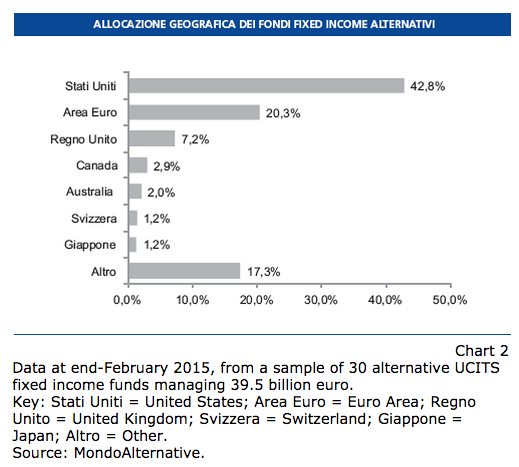 ALLOCAZIONE GEOGRAFICA DEI FONDI FIXED INCOME ALTERNATIVI

Stati Uniti 42,8%
Area Euro 20,3%
Regno Unito 7,2%
Canada 2,9%
Australia 2,0%
Svizzera 1,2%
Giappone 1,2%
Altro 17,3%

0,0% 10,0% 20,0% 30,0% 40,0% 50,0%

Chart 2
Data at end-February 2015, from a sample of 30 alternative UCITS fixed income funds managing 39.5 billion euro.
Key: Stati Uniti = United States; Area Euro = Euro Area; Regno Unito = United Kingdom; Svizzera = Switzerland; Giappone = Japan; Altro = Other.
Source: MondoAlternative.